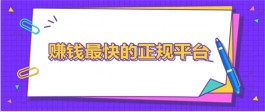 赚钱最快的正规平台